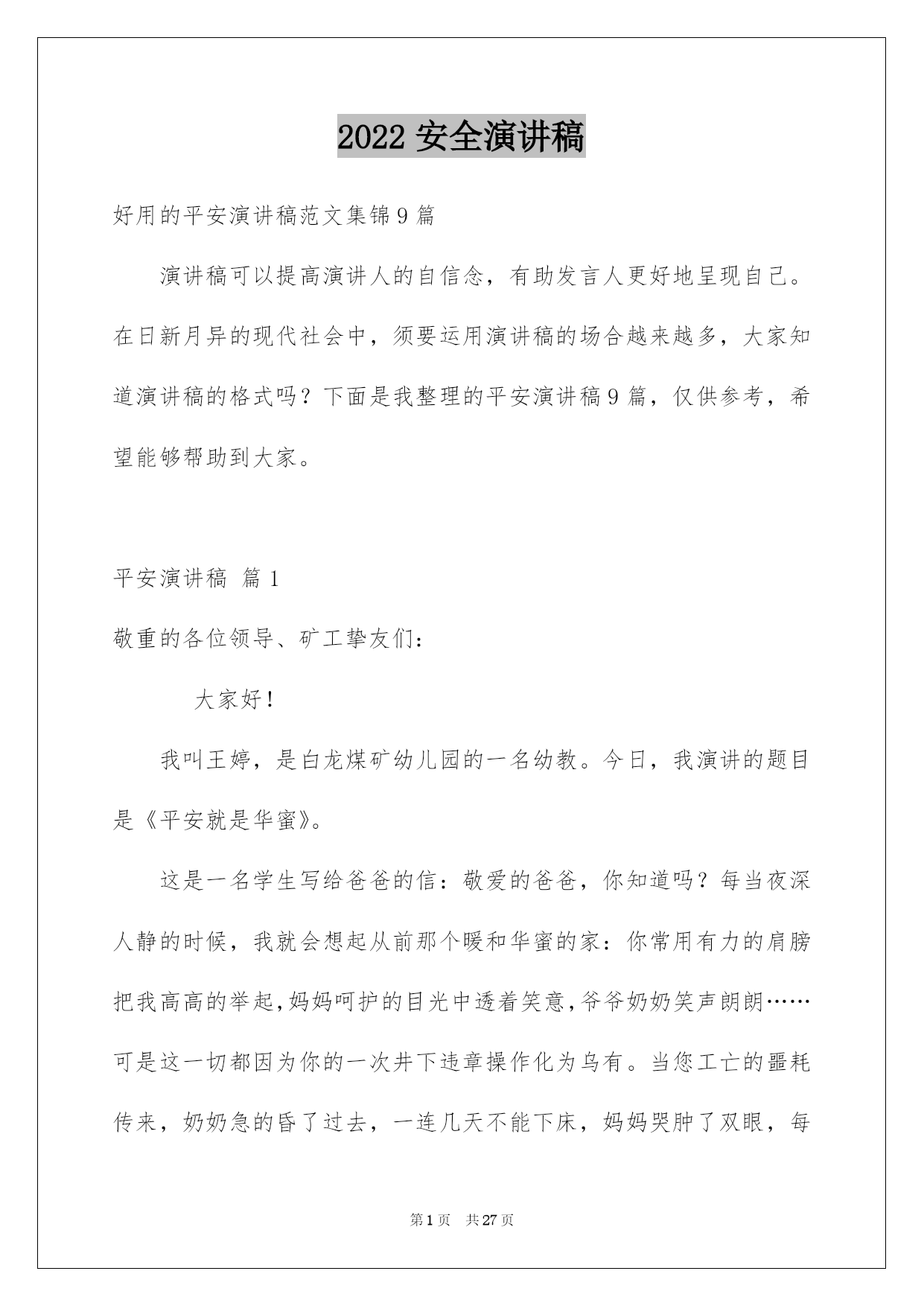 2022安全演讲稿

好用的平安演讲稿范文集锦9篇

演讲稿可以提高演讲人的自信念，有助发言人更好地呈现自己。在日新月异的现代社会中，须要运用演讲稿的场合越来越多，大家知道演讲稿的格式吗？下面是我整理的平安演讲稿9篇，仅供参考，希望能够帮助到大家。

平安演讲稿 篇1

敬重的各位领导、矿工挚友们：

大家好！

我叫王婷，是白龙煤矿幼儿园的一名幼教。今日，我演讲的题目是《平安就是华蜜》。

这是一名学生写给爸爸的信：敬爱的爸爸，你知道吗？每当夜深人静的时候，我就会想起从前那个暖和华蜜的家：你常用有力的肩膀把我高高的举起，妈妈呵护的目光中透着笑意，爷爷奶奶笑声朗朗……可是这一切都因为你的一次井下违章操作化为乌有。当您工亡的噩耗传来，奶奶急的昏了过去，一连几天不能下床，妈妈哭肿了双眼，每

第1页 共27页